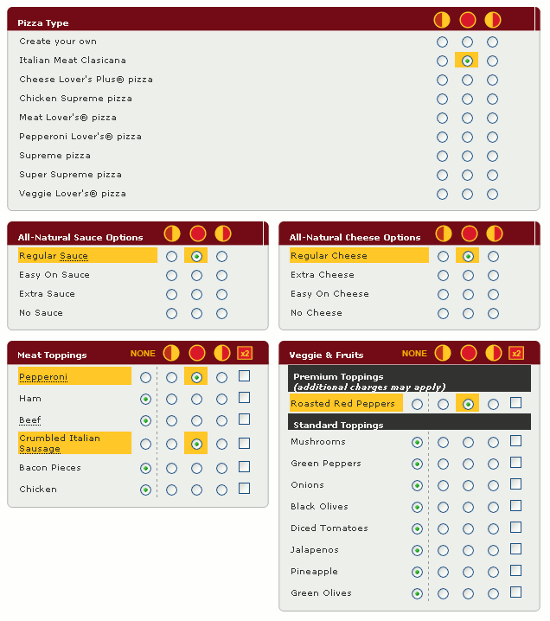 Pizza Type

Create your own
Italian Meat Clasicana
Cheese Lover's Plus® pizza
Chicken Supreme pizza
Meat Lover's® pizza
Pepperoni Lover's® pizza
Supreme pizza
Super Supreme pizza
Veggie Lover's® pizza

All-Natural Sauce Options

Regular Sauce
Easy On Sauce
Extra Sauce
No Sauce

All-Natural Cheese Options

Regular Cheese
Extra Cheese
Easy On Cheese
No Cheese

Meat Toppings NONE x2

Pepperoni
Ham
Beef
Crumbled Italian Sausage
Bacon Pieces
Chicken

Veggie & Fruits NONE x2

Premium Toppings
(additional charges may apply)

Roasted Red Peppers

Standard Toppings

Mushrooms
Green Peppers
Onions
Black Olives
Diced Tomatoes
Jalapenos
Pineapple
Green Olives